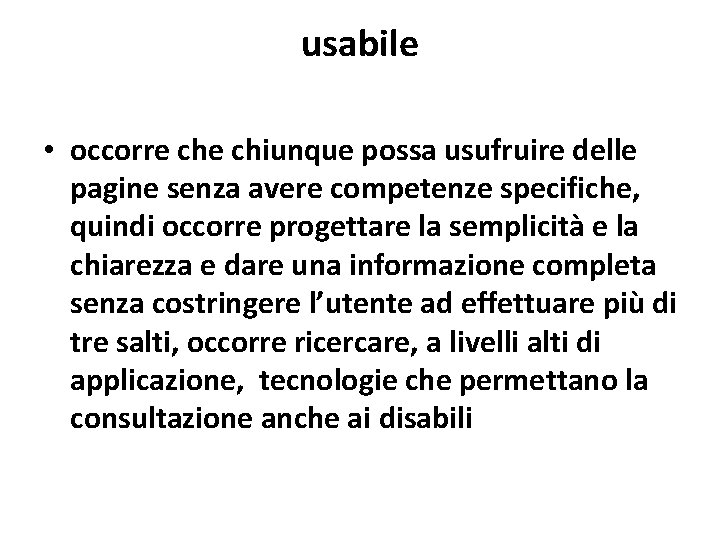 usabile

• occorre che chiunque possa usufruire delle pagine senza avere competenze specifiche, quindi occorre progettare la semplicità e la chiarezza e dare una informazione completa senza costringere l'utente ad effettuare più di tre salti, occorre ricercare, a livelli alti di applicazione,  tecnologie che permettano la consultazione anche ai disabili